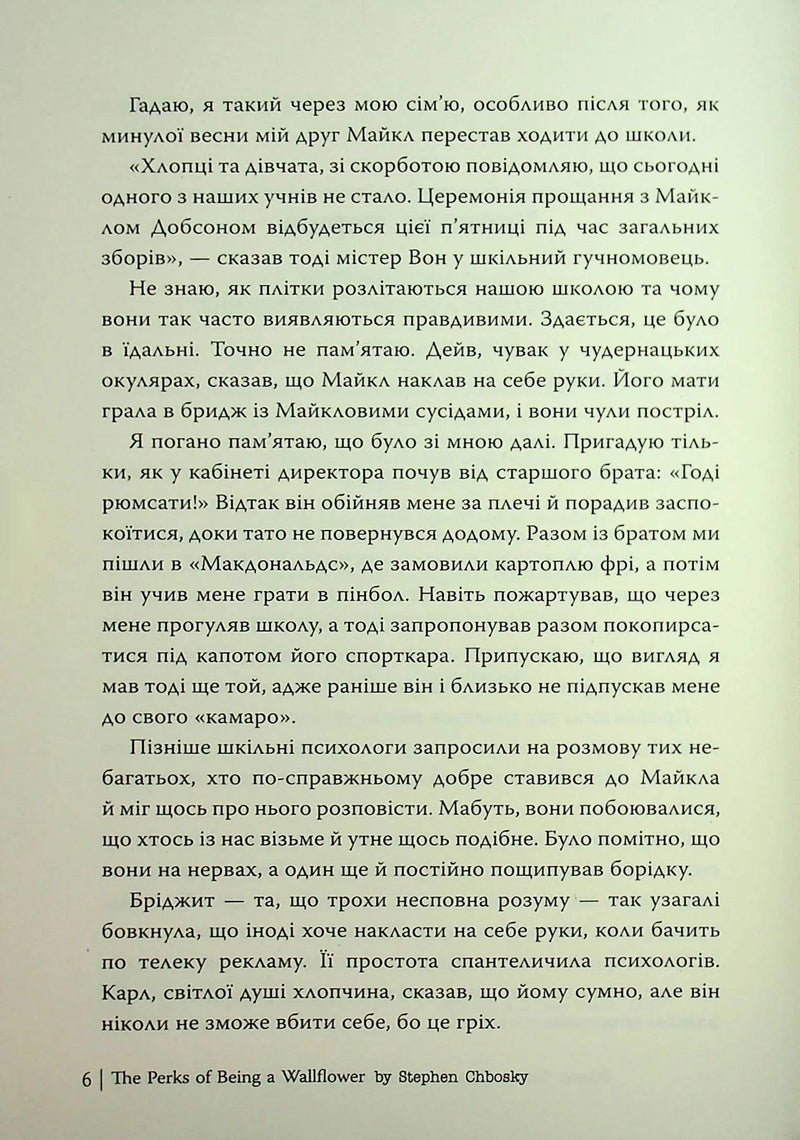 Гадаю, я такий через мою сім'ю, особливо після того, як минулої весни мій друг Майкл перестав ходити до школи.

«Хлопці та дівчата, зі скорботою повідомляю, що сьогодні одного з наших учнів не стало. Церемонія прощання з Майклом Добсоном відбудеться цієї п'ятниці під час загальних зборів», — сказав тоді містер Вон у шкільний гучномовець.

Не знаю, як плітки розлітаються нашою школою та чому вони так часто виявляються правдивими. Здається, це було в їдальні. Точно не пам'ятаю. Дейв, чувак у чудернацьких окулярах, сказав, що Майкл наклав на себе руки. Його мати грала в бридж із Майкловими сусідами, і вони чули постріл.

Я погано пам'ятаю, що було зі мною далі. Пригадую тільки, як у кабінеті директора почув від старшого брата: «Годі рюмсати!» Відтак він обійняв мене за плечі й порадив заспокоїтися, доки тато не повернувся додому. Разом із братом ми пішли в «Макдональдс», де замовили картоплю фрі, а потім він учив мене грати в пінбол. Навіть пожартував, що через мене прогуляв школу, а тоді запропонував разом покопирсатися під капотом його спорткара. Припускаю, що вигляд я мав тоді ще той, адже раніше він і близько не підпускав мене до свого «камаро».

Пізніше шкільні психологи запросили на розмову тих небагатьох, хто по-справжньому добре ставився до Майкла й міг щось про нього розповісти. Мабуть, вони побоювалися, що хтось із нас візьме й утне щось подібне. Було помітно, що вони на нервах, а один ще й постійно пощипував борідку.

Бріджит — та, що трохи несповна розуму — так узагалі бовкнула, що іноді хоче накласти на себе руки, коли бачить по телеку рекламу. Її простота спантеличила психологів. Карл, світлої душі хлопчина, сказав, що йому сумно, але він ніколи не зможе вбити себе, бо це гріх.

6 | The Perks of Being a Wallflower by Stephen Chbosky